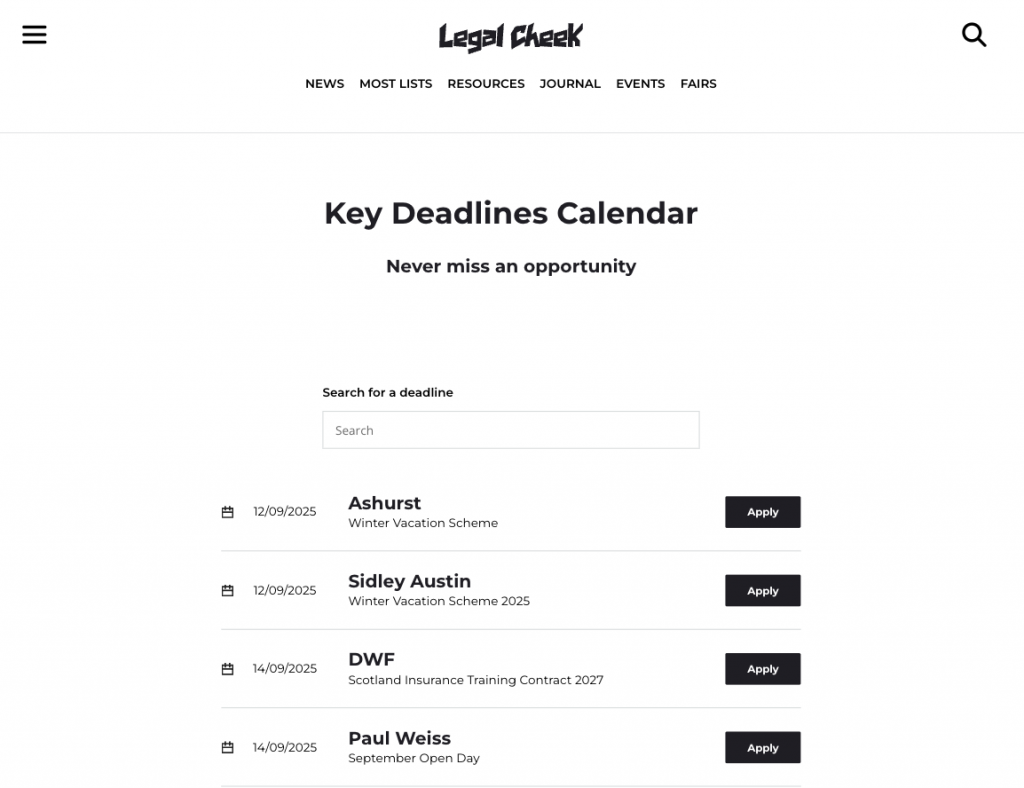 Legal Cheek

NEWS MOST LISTS RESOURCES JOURNAL EVENTS FAIRS

Key Deadlines Calendar

Never miss an opportunity

Search for a deadline

Search

12/09/2025 Ashurst
Winter Vacation Scheme
Apply

12/09/2025 Sidley Austin
Winter Vacation Scheme 2025
Apply

14/09/2025 DWF
Scotland Insurance Training Contract 2027
Apply

14/09/2025 Paul Weiss
September Open Day
Apply